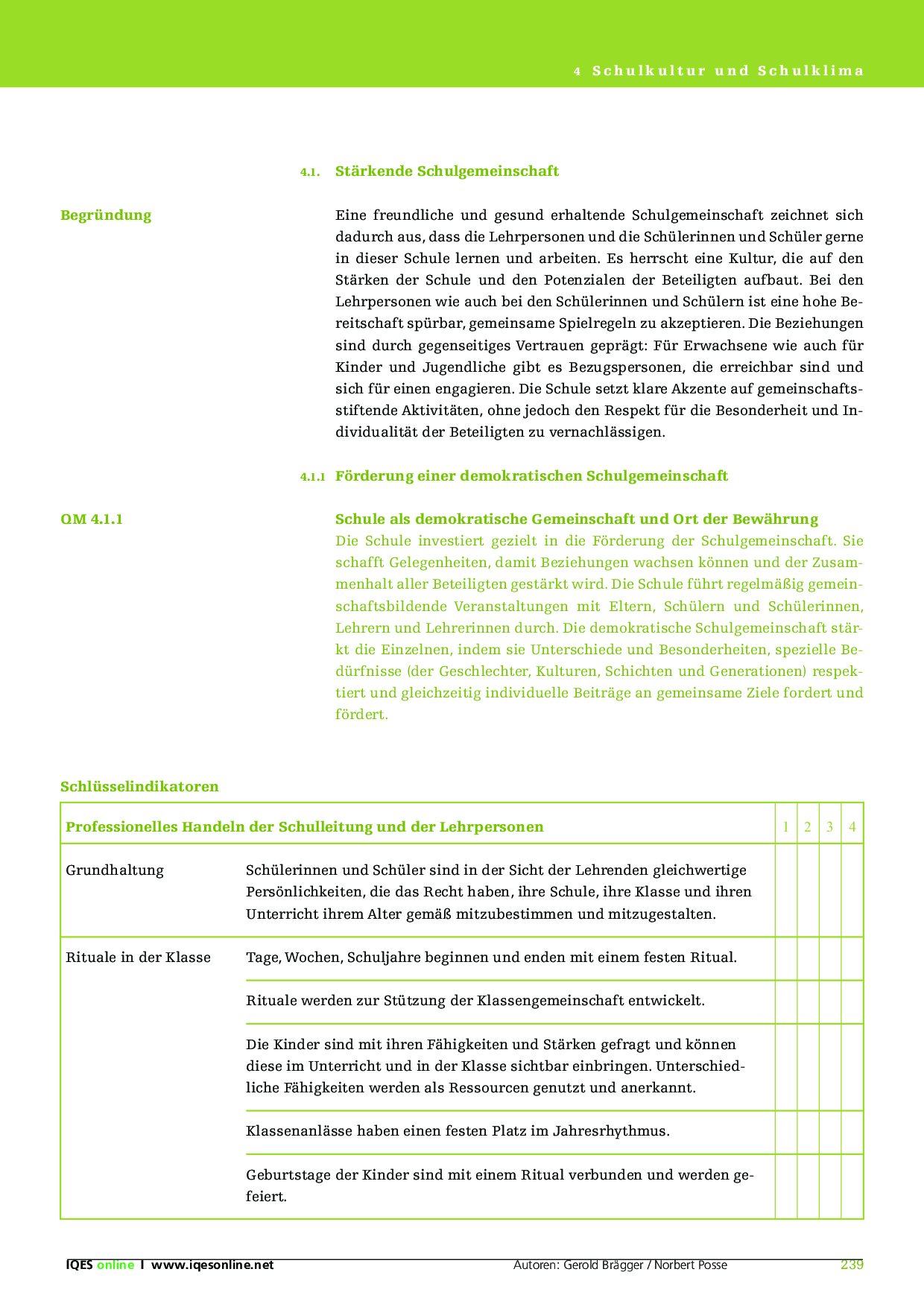 4 Schulkultur und Schulklima

4.1. Stärkende Schulgemeinschaft

Begründung

Eine freundliche und gesund erhaltende Schulgemeinschaft zeichnet sich dadurch aus, dass die Lehrpersonen und die Schülerinnen und Schüler gerne in dieser Schule lernen und arbeiten. Es herrscht eine Kultur, die auf den Stärken der Schule und den Potenzialen der Beteiligten aufbaut. Bei den Lehrpersonen wie auch bei den Schülerinnen und Schülern ist eine hohe Bereitschaft spürbar, gemeinsame Spielregeln zu akzeptieren. Die Beziehungen sind durch gegenseitiges Vertrauen geprägt: Für Erwachsene wie auch für Kinder und Jugendliche gibt es Bezugspersonen, die erreichbar sind und sich für einen engagieren. Die Schule setzt klare Akzente auf gemeinschaftsstiftende Aktivitäten, ohne jedoch den Respekt für die Besonderheit und Individualität der Beteiligten zu vernachlässigen.

4.1.1 Förderung einer demokratischen Schulgemeinschaft

QM 4.1.1

Schule als demokratische Gemeinschaft und Ort der Bewährung
Die Schule investiert gezielt in die Förderung der Schulgemeinschaft. Sie schafft Gelegenheiten, damit Beziehungen wachsen können und der Zusammenhalt aller Beteiligten gestärkt wird. Die Schule führt regelmäßig gemeinschaftsbildende Veranstaltungen mit Eltern, Schülern und Schülerinnen, Lehrern und Lehrerinnen durch. Die demokratische Schulgemeinschaft stärkt die Einzelnen, indem sie Unterschiede und Besonderheiten, spezielle Bedürfnisse (der Geschlechter, Kulturen, Schichten und Generationen) respektiert und gleichzeitig individuelle Beiträge an gemeinsame Ziele fordert und fördert.

Schlüsselindikatoren

| Professionelles Handeln der Schulleitung und der Lehrpersonen | | 1 | 2 | 3 | 4 |
|---|---|---|---|---|---|
| Grundhaltung | Schülerinnen und Schüler sind in der Sicht der Lehrenden gleichwertige Persönlichkeiten, die das Recht haben, ihre Schule, ihre Klasse und ihren Unterricht ihrem Alter gemäß mitzubestimmen und mitzugestalten. | | | | |
| Rituale in der Klasse | Tage, Wochen, Schuljahre beginnen und enden mit einem festen Ritual. | | | | |
| | Rituale werden zur Stützung der Klassengemeinschaft entwickelt. | | | | |
| | Die Kinder sind mit ihren Fähigkeiten und Stärken gefragt und können diese im Unterricht und in der Klasse sichtbar einbringen. Unterschiedliche Fähigkeiten werden als Ressourcen genutzt und anerkannt. | | | | |
| | Klassenanlässe haben einen festen Platz im Jahresrhythmus. | | | | |
| | Geburtstage der Kinder sind mit einem Ritual verbunden und werden gefeiert. | | | | |

IQES online I www.iqesonline.net Autoren: Gerold Brägger / Norbert Posse 239